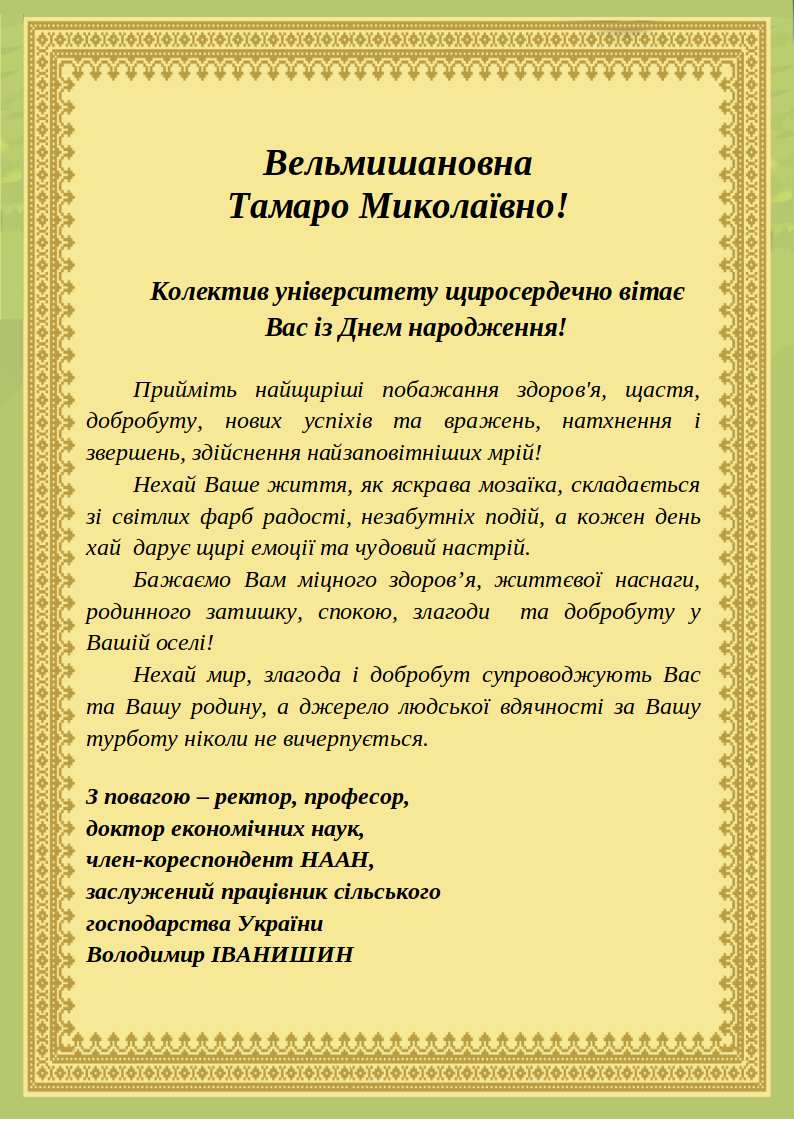 Вельмишановна
Тамаро Миколаївно!

Колектив університету щиросердечно вітає
Вас із Днем народження!

Прийміть найщиріші побажання здоров'я, щастя, добробуту, нових успіхів та вражень, натхнення і звершень, здійснення найзаповітніших мрій!

Нехай Ваше життя, як яскрава мозаїка, складається зі світлих фарб радості, незабутніх подій, а кожен день хай дарує щирі емоції та чудовий настрій.

Бажаємо Вам міцного здоров’я, життєвої наснаги, родинного затишку, спокою, злагоди та добробуту у Вашій оселі!

Нехай мир, злагода і добробут супроводжують Вас та Вашу родину, а джерело людської вдячності за Вашу турботу ніколи не вичерпується.

З повагою – ректор, професор,
доктор економічних наук,
член-кореспондент НААН,
заслужений працівник сільського
господарства України
Володимир ІВАНИШИН